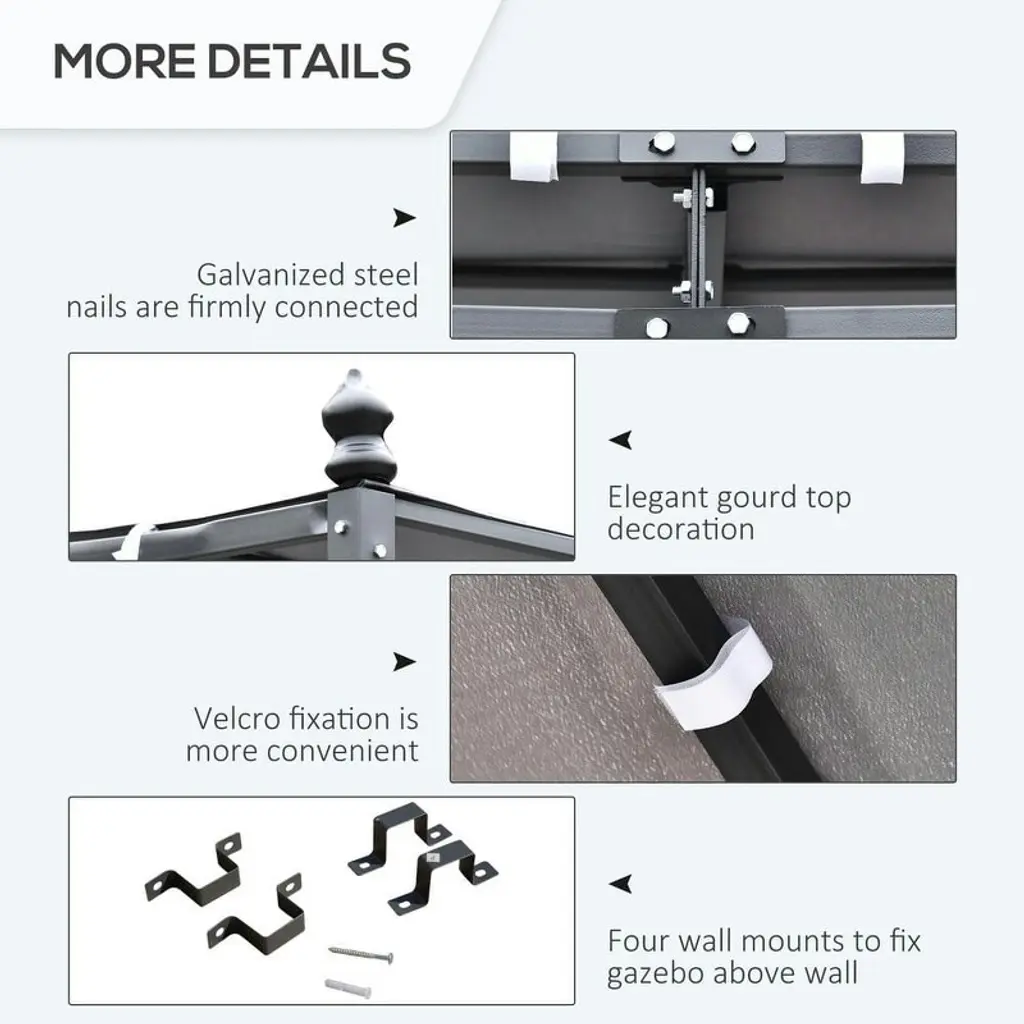 MORE DETAILS

Galvanized steel nails are firmly connected

Elegant gourd top decoration

Velcro fixation is more convenient

Four wall mounts to fix gazebo above wall